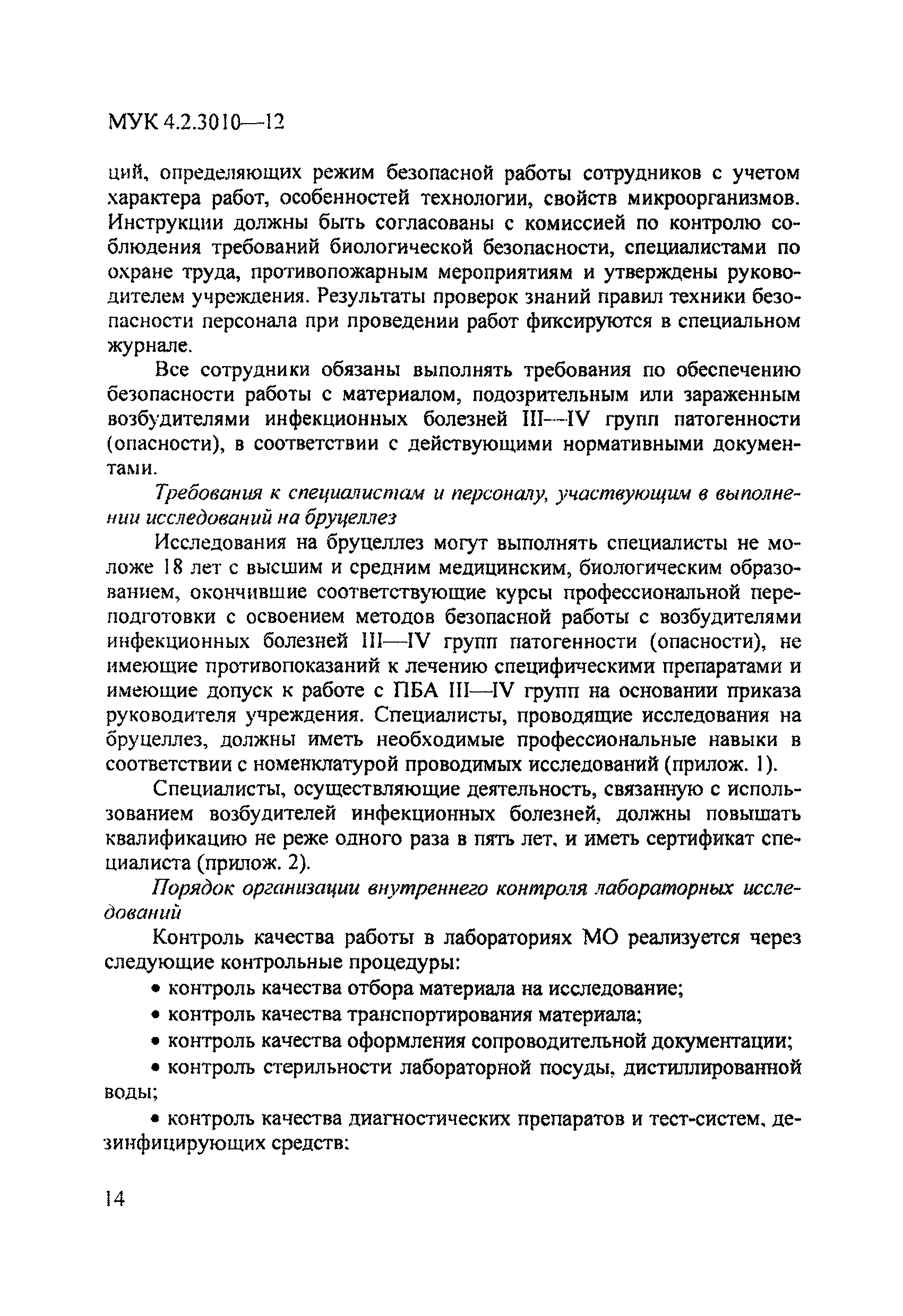 МУК 4.2.3010—12

ций, определяющих режим безопасной работы сотрудников с учетом характера работ, особенностей технологии, свойств микроорганизмов. Инструкции должны быть согласованы с комиссией по контролю соблюдения требований биологической безопасности, специалистами по охране труда, противопожарным мероприятиям и утверждены руководителем учреждения. Результаты проверок знаний правил техники безопасности персонала при проведении работ фиксируются в специальном журнале.

Все сотрудники обязаны выполнять требования по обеспечению безопасности работы с материалом, подозрительным или зараженным возбудителями инфекционных болезней III—IV групп патогенности (опасности), в соответствии с действующими нормативными документами.

Требования к специалистам и персоналу, участвующим в выполнении исследований на бруцеллез

Исследования на бруцеллез могут выполнять специалисты не моложе 18 лет с высшим и средним медицинским, биологическим образованием, окончившие соответствующие курсы профессиональной переподготовки с освоением методов безопасной работы с возбудителями инфекционных болезней III—IV групп патогенности (опасности), не имеющие противопоказаний к лечению специфическими препаратами и имеющие допуск к работе с ПБА III—IV групп на основании приказа руководителя учреждения. Специалисты, проводящие исследования на бруцеллез, должны иметь необходимые профессиональные навыки в соответствии с номенклатурой проводимых исследований (прилож. 1).

Специалисты, осуществляющие деятельность, связанную с использованием возбудителей инфекционных болезней, должны повышать квалификацию не реже одного раза в пять лет, и иметь сертификат специалиста (прилож. 2).

Порядок организации внутреннего контроля лабораторных исследований

Контроль качества работы в лабораториях МО реализуется через следующие контрольные процедуры:

• контроль качества отбора материала на исследование;

• контроль качества транспортирования материала;

• контроль качества оформления сопроводительной документации;

• контроль стерильности лабораторной посуды, дистиллированной воды;

• контроль качества диагностических препаратов и тест-систем, дезинфицирующих средств:

14